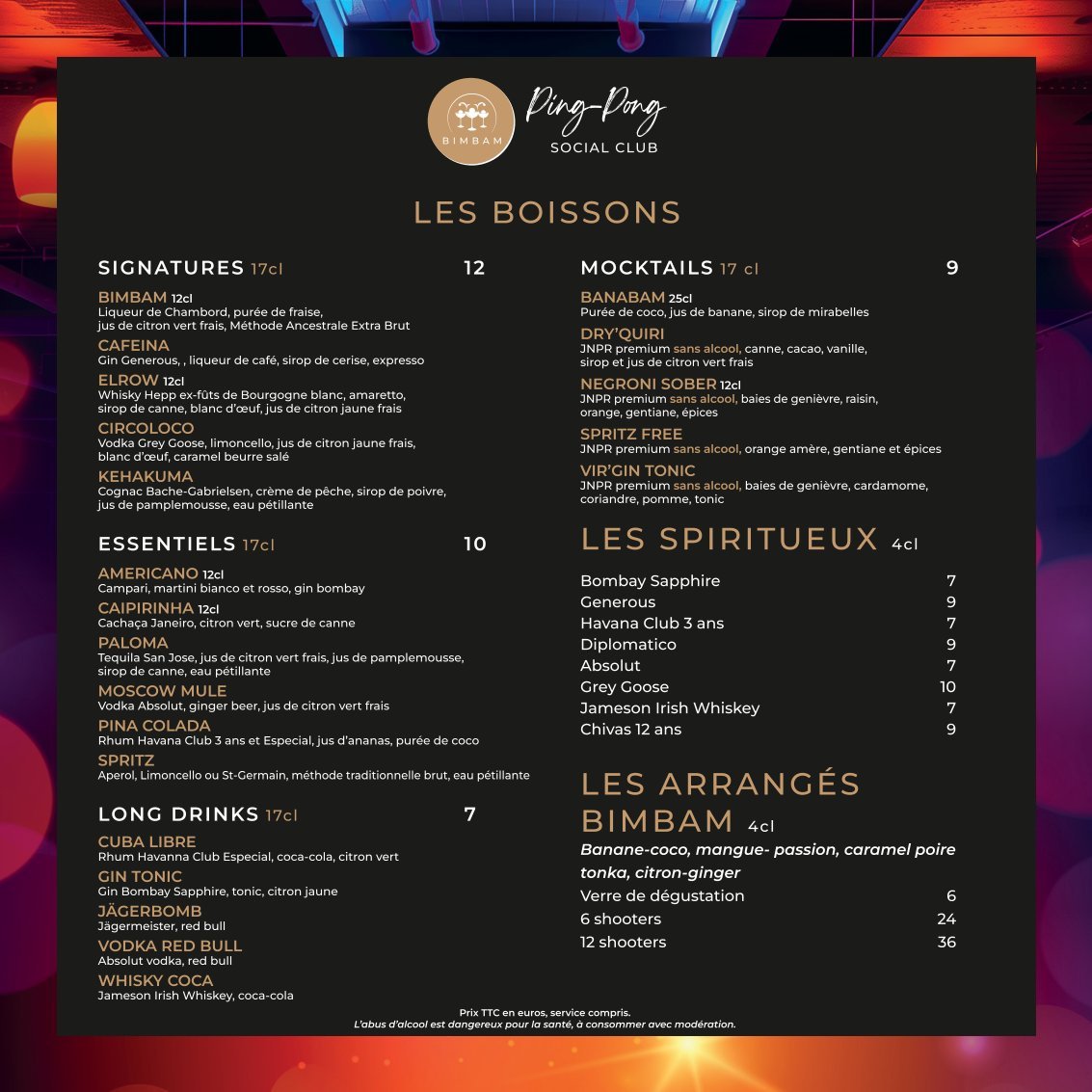 BIMBAM

Ping-Pong
SOCIAL CLUB

LES BOISSONS

SIGNATURES 17cl 12

BIMBAM 12cl
Liqueur de Chambord, purée de fraise, jus de citron vert frais, Méthode Ancestrale Extra Brut

CAFEINA
Gin Generous, , liqueur de café, sirop de cerise, expresso

ELROW 12cl
Whisky Hepp ex-fûts de Bourgogne blanc, amaretto, sirop de canne, blanc d'œuf, jus de citron jaune frais

CIRCOLOCO
Vodka Grey Goose, limoncello, jus de citron jaune frais, blanc d'œuf, caramel beurre salé

KEHAKUMA
Cognac Bache-Gabrielsen, crème de pêche, sirop de poivre, jus de pamplemousse, eau pétillante

ESSENTIELS 17cl 10

AMERICANO 12cl
Campari, martini bianco et rosso, gin bombay

CAIPIRINHA 12cl
Cachaça Janeiro, citron vert, sucre de canne

PALOMA
Tequila San Jose, jus de citron vert frais, jus de pamplemousse, sirop de canne, eau pétillante

MOSCOW MULE
Vodka Absolut, ginger beer, jus de citron vert frais

PINA COLADA
Rhum Havana Club 3 ans et Especial, jus d'ananas, purée de coco

SPRITZ
Aperol, Limoncello ou St-Germain, méthode traditionnelle brut, eau pétillante

LONG DRINKS 17cl 7

CUBA LIBRE
Rhum Havanna Club Especial, coca-cola, citron vert

GIN TONIC
Gin Bombay Sapphire, tonic, citron jaune

JÄGERBOMB
Jägermeister, red bull

VODKA RED BULL
Absolut vodka, red bull

WHISKY COCA
Jameson Irish Whiskey, coca-cola

MOCKTAILS 17 cl 9

BANABAM 25cl
Purée de coco, jus de banane, sirop de mirabelles

DRY'QUIRI
JNPR premium sans alcool, canne, cacao, vanille, sirop et jus de citron vert frais

NEGRONI SOBER 12cl
JNPR premium sans alcool, baies de genièvre, raisin, orange, gentiane, épices

SPRITZ FREE
JNPR premium sans alcool, orange amère, gentiane et épices

VIR'GIN TONIC
JNPR premium sans alcool, baies de genièvre, cardamome, coriandre, pomme, tonic

LES SPIRITUEUX 4cl

| | |
|---|---|
| Bombay Sapphire | 7 |
| Generous | 9 |
| Havana Club 3 ans | 7 |
| Diplomatico | 9 |
| Absolut | 7 |
| Grey Goose | 10 |
| Jameson Irish Whiskey | 7 |
| Chivas 12 ans | 9 |

LES ARRANGÉS BIMBAM 4cl

Banane-coco, mangue- passion, caramel poire tonka, citron-ginger

| | |
|---|---|
| Verre de dégustation | 6 |
| 6 shooters | 24 |
| 12 shooters | 36 |

Prix TTC en euros, service compris.
L'abus d'alcool est dangereux pour la santé, à consommer avec modération.